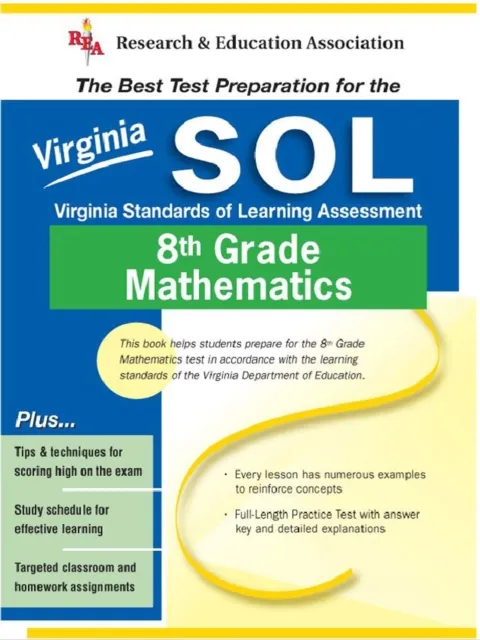 REA Research & Education Association

The Best Test Preparation for the

Virginia SOL

Virginia Standards of Learning Assessment

8th Grade Mathematics

This book helps students prepare for the 8th Grade Mathematics test in accordance with the learning standards of the Virginia Department of Education.

Plus...

Tips & techniques for scoring high on the exam

Study schedule for effective learning

Targeted classroom and homework assignments

· Every lesson has numerous examples to reinforce concepts

· Full-Length Practice Test with answer key and detailed explanations